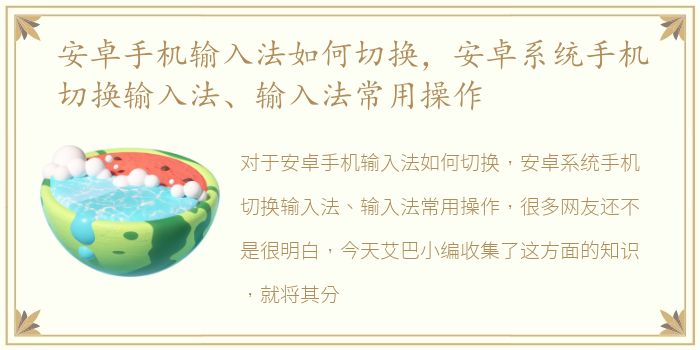 安卓手机输入法如何切换，安卓系统手机切换输入法、输入法常用操作

对于安卓手机输入法如何切换，安卓系统手机切换输入法、输入法常用操作，很多网友还不是很明白，今天艾巴小编收集了这方面的知识，就将其分